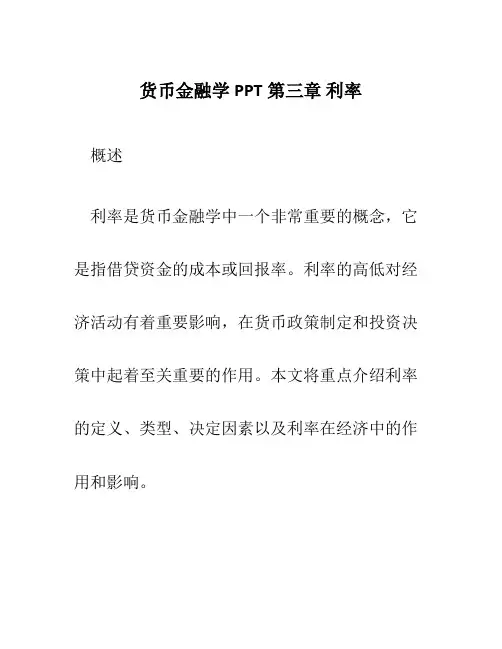 货币金融学 PPT 第三章 利率

概述

利率是货币金融学中一个非常重要的概念，它是指借贷资金的成本或回报率。利率的高低对经济活动有着重要影响，在货币政策制定和投资决策中起着至关重要的作用。本文将重点介绍利率的定义、类型、决定因素以及利率在经济中的作用和影响。